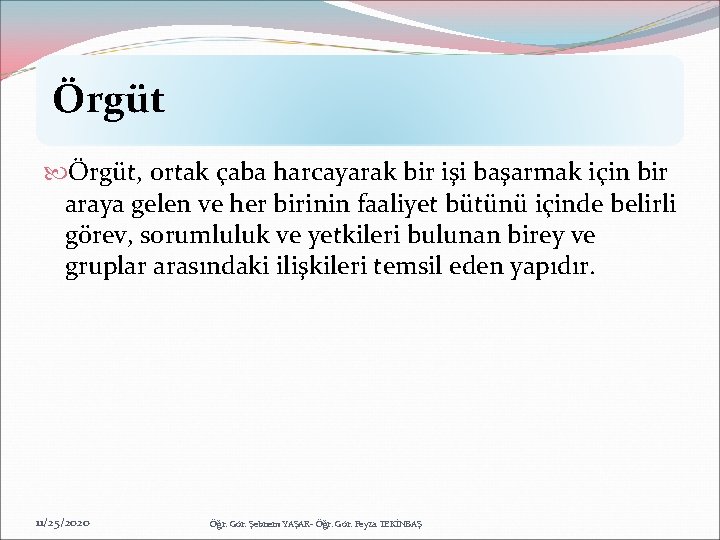 Örgüt

Örgüt, ortak çaba harcayarak bir işi başarmak için bir araya gelen ve her birinin faaliyet bütünü içinde belirli görev, sorumluluk ve yetkileri bulunan birey ve gruplar arasındaki ilişkileri temsil eden yapıdır.

11/25/2020

Öğr. Gör. Şebnem YAŞAR- Öğr. Gör. Feyza TEKİNBAŞ